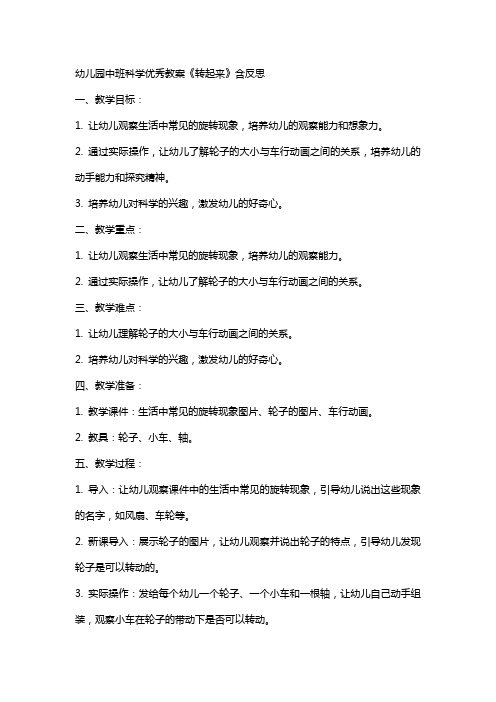 幼儿园中班科学优秀教案《转起来》含反思

一、教学目标：

1. 让幼儿观察生活中常见的旋转现象，培养幼儿的观察能力和想象力。

2. 通过实际操作，让幼儿了解轮子的大小与车行动画之间的关系，培养幼儿的动手能力和探究精神。

3. 培养幼儿对科学的兴趣，激发幼儿的好奇心。

二、教学重点：

1. 让幼儿观察生活中常见的旋转现象，培养幼儿的观察能力。

2. 通过实际操作，让幼儿了解轮子的大小与车行动画之间的关系。

三、教学难点：

1. 让幼儿理解轮子的大小与车行动画之间的关系。

2. 培养幼儿对科学的兴趣，激发幼儿的好奇心。

四、教学准备：

1. 教学课件：生活中常见的旋转现象图片、轮子的图片、车行动画。

2. 教具：轮子、小车、轴。

五、教学过程：

1. 导入：让幼儿观察课件中的生活中常见的旋转现象，引导幼儿说出这些现象的名字，如风扇、车轮等。

2. 新课导入：展示轮子的图片，让幼儿观察并说出轮子的特点，引导幼儿发现轮子是可以转动的。

3. 实际操作：发给每个幼儿一个轮子、一个小车和一根轴，让幼儿自己动手组装，观察小车在轮子的带动下是否可以转动。